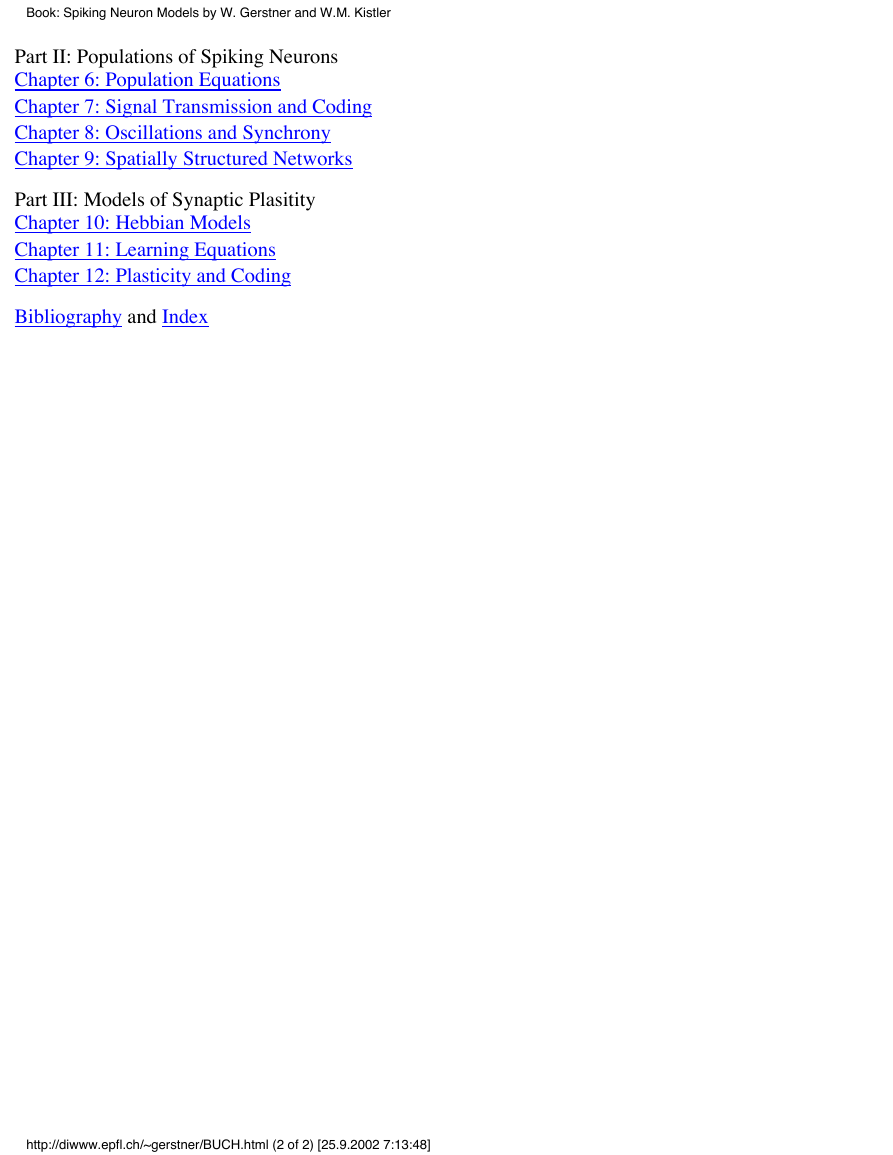 Book: Spiking Neuron Models by W. Gerstner and W.M. Kistler

Part II: Populations of Spiking Neurons
Chapter 6: Population Equations
Chapter 7: Signal Transmission and Coding
Chapter 8: Oscillations and Synchrony
Chapter 9: Spatially Structured Networks

Part III: Models of Synaptic Plasitity
Chapter 10: Hebbian Models
Chapter 11: Learning Equations
Chapter 12: Plasticity and Coding

Bibliography and Index

http://diwww.epfl.ch/~gerstner/BUCH.html (2 of 2) [25.9.2002 7:13:48]